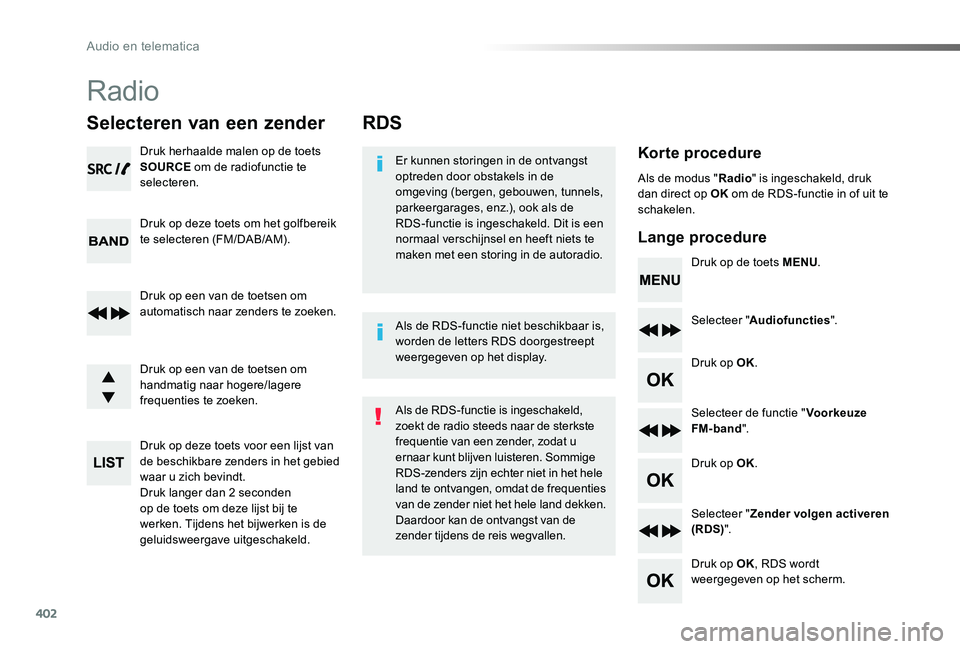 Audio en telematica

Radio

Selecteren van een zender

SRC/

Druk herhaalde malen op de toets SOURCE om de radiofunctie te selecteren.

BAND

Druk op deze toets om het golfbereik te selecteren (FM/DAB/AM).

Druk op een van de toetsen om automatisch naar zenders te zoeken.

Druk op een van de toetsen om handmatig naar hogere/lagere frequenties te zoeken.

LIST

Druk op deze toets voor een lijst van de beschikbare zenders in het gebied waar u zich bevindt.
Druk langer dan 2 seconden op de toets om deze lijst bij te werken. Tijdens het bijwerken is de geluidsweergave uitgeschakeld.

RDS

Er kunnen storingen in de ontvangst optreden door obstakels in de omgeving (bergen, gebouwen, tunnels, parkeergarages, enz.), ook als de RDS-functie is ingeschakeld. Dit is een normaal verschijnsel en heeft niets te maken met een storing in de autoradio.

Als de RDS-functie niet beschikbaar is, worden de letters RDS doorgestreept weergegeven op het display.

Als de RDS-functie is ingeschakeld, zoekt de radio steeds naar de sterkste frequentie van een zender, zodat u ernaar kunt blijven luisteren. Sommige RDS-zenders zijn echter niet in het hele land te ontvangen, omdat de frequenties van de zender niet het hele land dekken. Daardoor kan de ontvangst van de zender tijdens de reis wegvallen.

Korte procedure

Als de modus "Radio" is ingeschakeld, druk dan direct op OK om de RDS-functie in of uit te schakelen.

Lange procedure

MENU

Druk op de toets MENU.

Selecteer "Audiofuncties".

OK

Druk op OK.

Selecteer de functie "Voorkeuze FM-band".

OK

Druk op OK.

Selecteer "Zender volgen activeren (RDS)".

OK

Druk op OK, RDS wordt weergegeven op het scherm.

402

carmanualsonline.info